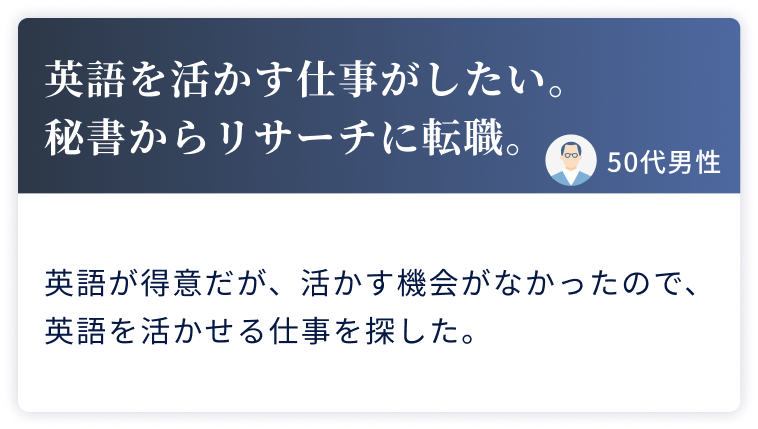 英語を活かす仕事がしたい。
秘書からリサーチに転職。

50代男性

英語が得意だが、活かす機会がなかったので、英語を活かせる仕事を探した。